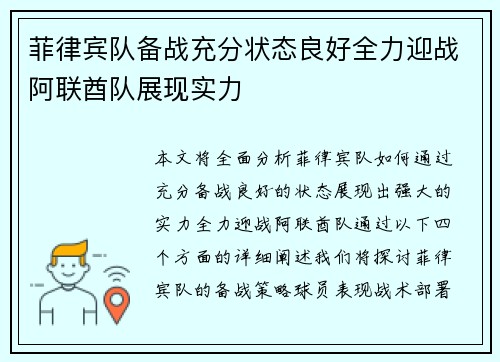 菲律宾队备战充分状态良好全力迎战阿联酋队展现实力

本文将全面分析菲律宾队如何通过充分备战良好的状态展现出强大的实力全力迎战阿联酋队通过以下四个方面的详细阐述我们将探讨菲律宾队的备战策略球员表现战术部署